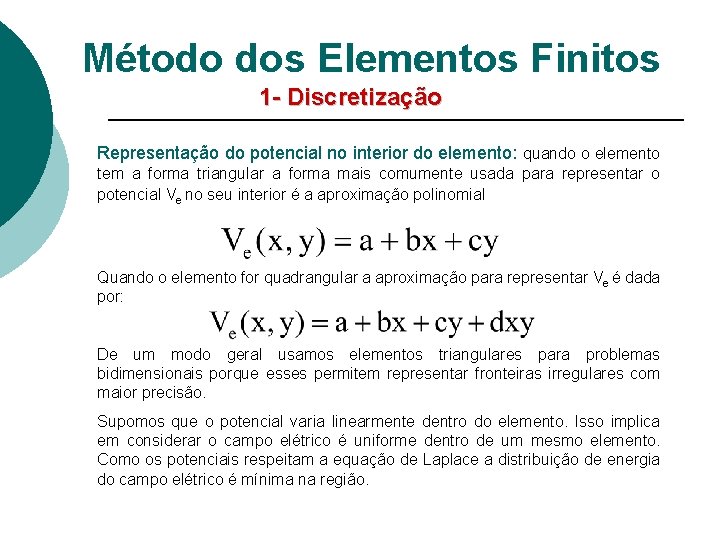 Método dos Elementos Finitos
1- Discretização

Representação do potencial no interior do elemento: quando o elemento tem a forma triangular a forma mais comumente usada para representar o potencial $V_e$ no seu interior é a aproximação polinomial

$V_e(x, y) = a + bx + cy$

Quando o elemento for quadrangular a aproximação para representar $V_e$ é dada por:

$V_e(x, y) = a + bx + cy + dxy$

De um modo geral usamos elementos triangulares para problemas bidimensionais porque esses permitem representar fronteiras irregulares com maior precisão.

Supomos que o potencial varia linearmente dentro do elemento. Isso implica em considerar o campo elétrico é uniforme dentro de um mesmo elemento. Como os potenciais respeitam a equação de Laplace a distribuição de energia do campo elétrico é mínima na região.